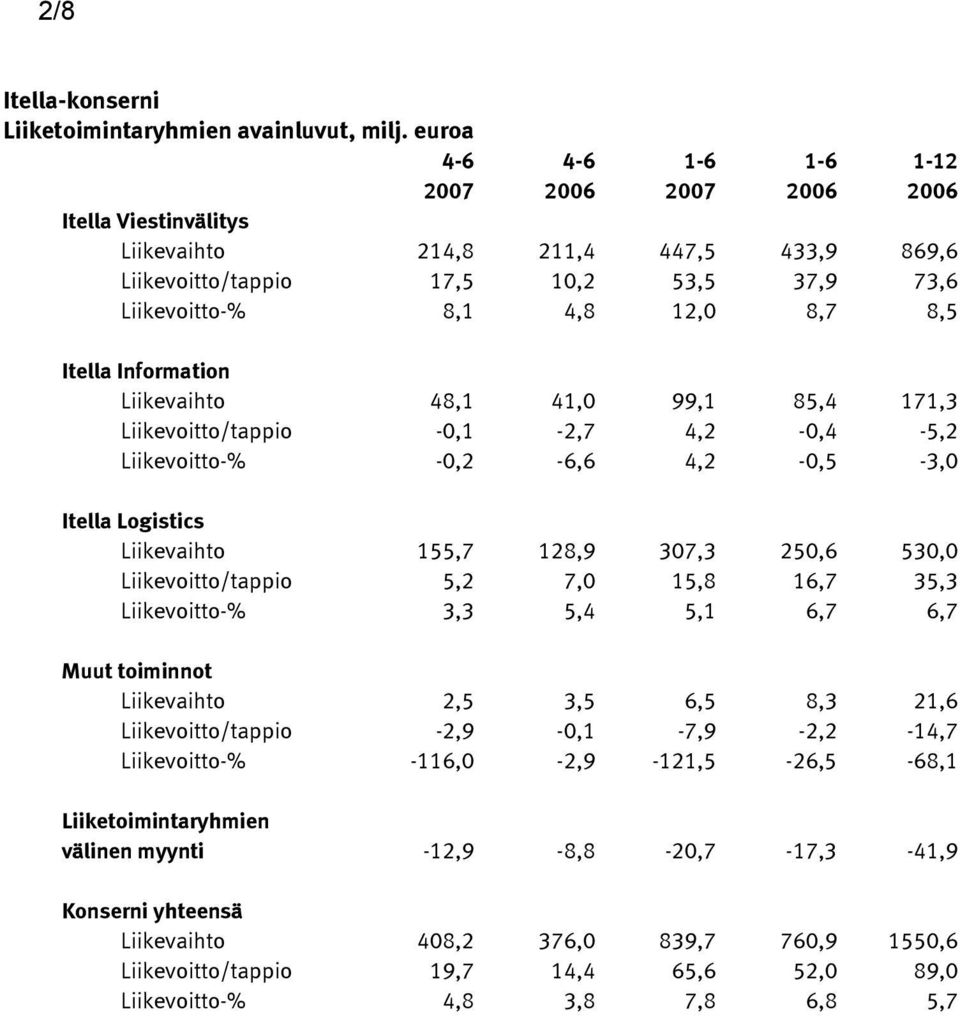 2/8

Itella-konserni
Liiketoimintaryhmien avainluvut, milj. euroa

| | 4-6 2007 | 4-6 2006 | 1-6 2007 | 1-6 2006 | 1-12 2006 |
|---|---|---|---|---|---|
| Itella Viestinvälitys | | | | | |
| Liikevaihto | 214,8 | 211,4 | 447,5 | 433,9 | 869,6 |
| Liikevoitto/tappio | 17,5 | 10,2 | 53,5 | 37,9 | 73,6 |
| Liikevoitto-% | 8,1 | 4,8 | 12,0 | 8,7 | 8,5 |
| Itella Information | | | | | |
| Liikevaihto | 48,1 | 41,0 | 99,1 | 85,4 | 171,3 |
| Liikevoitto/tappio | -0,1 | -2,7 | 4,2 | -0,4 | -5,2 |
| Liikevoitto-% | -0,2 | -6,6 | 4,2 | -0,5 | -3,0 |
| Itella Logistics | | | | | |
| Liikevaihto | 155,7 | 128,9 | 307,3 | 250,6 | 530,0 |
| Liikevoitto/tappio | 5,2 | 7,0 | 15,8 | 16,7 | 35,3 |
| Liikevoitto-% | 3,3 | 5,4 | 5,1 | 6,7 | 6,7 |
| Muut toiminnot | | | | | |
| Liikevaihto | 2,5 | 3,5 | 6,5 | 8,3 | 21,6 |
| Liikevoitto/tappio | -2,9 | -0,1 | -7,9 | -2,2 | -14,7 |
| Liikevoitto-% | -116,0 | -2,9 | -121,5 | -26,5 | -68,1 |
| Liiketoimintaryhmien välinen myynti | -12,9 | -8,8 | -20,7 | -17,3 | -41,9 |
| Konserni yhteensä | | | | | |
| Liikevaihto | 408,2 | 376,0 | 839,7 | 760,9 | 1550,6 |
| Liikevoitto/tappio | 19,7 | 14,4 | 65,6 | 52,0 | 89,0 |
| Liikevoitto-% | 4,8 | 3,8 | 7,8 | 6,8 | 5,7 |